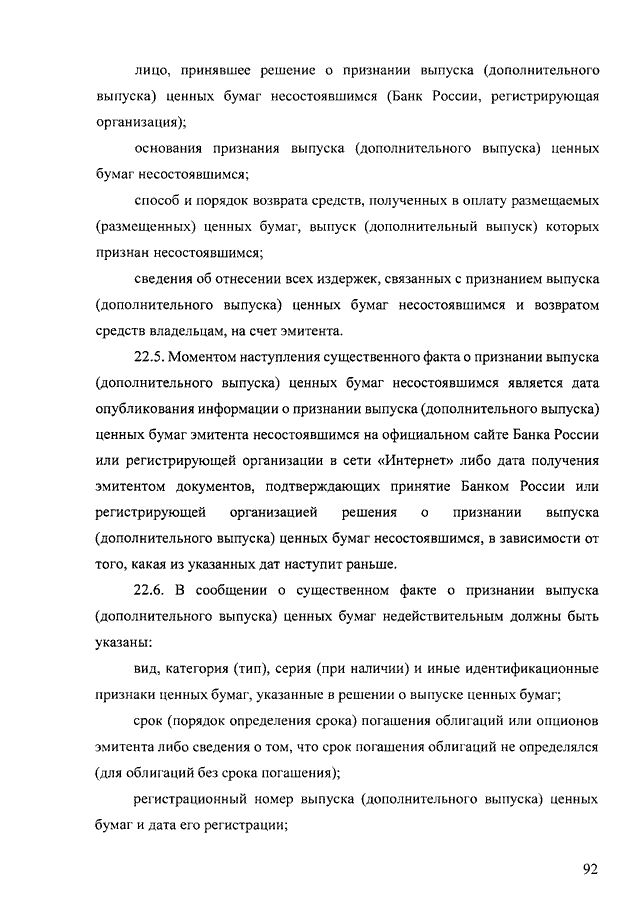 лицо, принявшее решение о признании выпуска (дополнительного выпуска) ценных бумаг несостоявшимся (Банк России, регистрирующая организация);

основания признания выпуска (дополнительного выпуска) ценных бумаг несостоявшимся;

способ и порядок возврата средств, полученных в оплату размещаемых (размещенных) ценных бумаг, выпуск (дополнительный выпуск) которых признан несостоявшимся;

сведения об отнесении всех издержек, связанных с признанием выпуска (дополнительного выпуска) ценных бумаг несостоявшимся и возвратом средств владельцам, на счет эмитента.

22.5. Моментом наступления существенного факта о признании выпуска (дополнительного выпуска) ценных бумаг несостоявшимся является дата опубликования информации о признании выпуска (дополнительного выпуска) ценных бумаг эмитента несостоявшимся на официальном сайте Банка России или регистрирующей организации в сети «Интернет» либо дата получения эмитентом документов, подтверждающих принятие Банком России или регистрирующей организацией решения о признании выпуска (дополнительного выпуска) ценных бумаг несостоявшимся, в зависимости от того, какая из указанных дат наступит раньше.

22.6. В сообщении о существенном факте о признании выпуска (дополнительного выпуска) ценных бумаг недействительным должны быть указаны:

вид, категория (тип), серия (при наличии) и иные идентификационные признаки ценных бумаг, указанные в решении о выпуске ценных бумаг;

срок (порядок определения срока) погашения облигаций или опционов эмитента либо сведения о том, что срок погашения облигаций не определялся (для облигаций без срока погашения);

регистрационный номер выпуска (дополнительного выпуска) ценных бумаг и дата его регистрации;

92